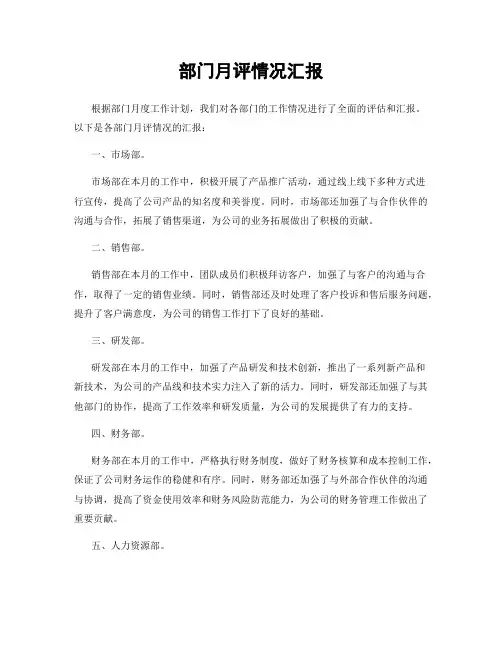 部门月评情况汇报

根据部门月度工作计划，我们对各部门的工作情况进行了全面的评估和汇报。以下是各部门月评情况的汇报：

一、市场部。

市场部在本月的工作中，积极开展了产品推广活动，通过线上线下多种方式进行宣传，提高了公司产品的知名度和美誉度。同时，市场部还加强了与合作伙伴的沟通与合作，拓展了销售渠道，为公司的业务拓展做出了积极的贡献。

二、销售部。

销售部在本月的工作中，团队成员们积极拜访客户，加强了与客户的沟通与合作，取得了一定的销售业绩。同时，销售部还及时处理了客户投诉和售后服务问题，提升了客户满意度，为公司的销售工作打下了良好的基础。

三、研发部。

研发部在本月的工作中，加强了产品研发和技术创新，推出了一系列新产品和新技术，为公司的产品线和技术实力注入了新的活力。同时，研发部还加强了与其他部门的协作，提高了工作效率和研发质量，为公司的发展提供了有力的支持。

四、财务部。

财务部在本月的工作中，严格执行财务制度，做好了财务核算和成本控制工作，保证了公司财务运作的稳健和有序。同时，财务部还加强了与外部合作伙伴的沟通与协调，提高了资金使用效率和财务风险防范能力，为公司的财务管理工作做出了重要贡献。

五、人力资源部。